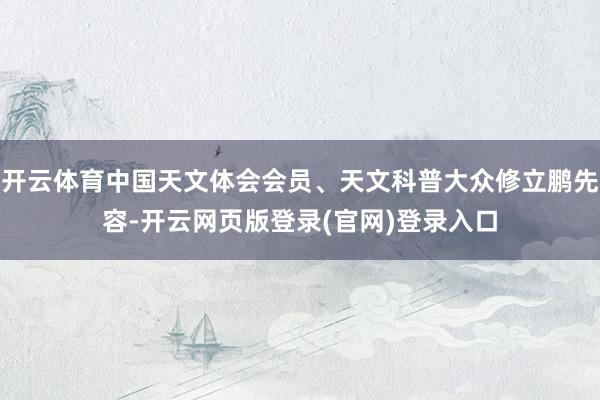 开云体育中国天文体会会员、天文科普大众修立鹏先容-开云网页版登录(官网)登录入口